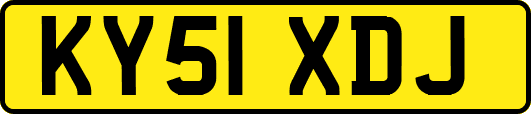 KY51 XDJ